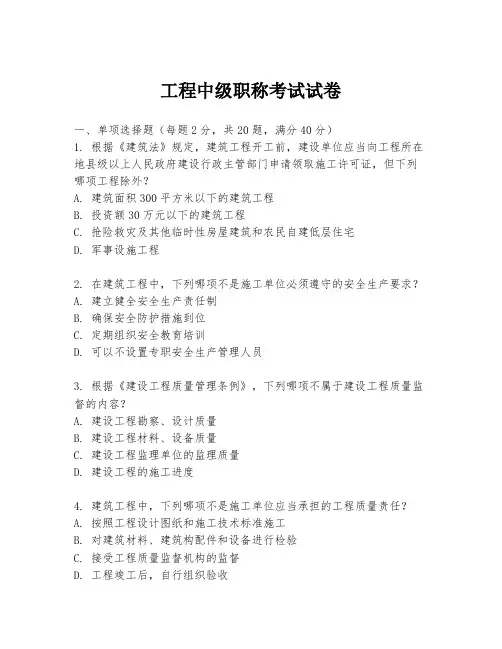 工程中级职称考试试卷

一、单项选择题（每题2分，共20题，满分40分）

1. 根据《建筑法》规定，建筑工程开工前，建设单位应当向工程所在地县级以上人民政府建设行政主管部门申请领取施工许可证，但下列哪项工程除外？
A. 建筑面积300平方米以下的建筑工程
B. 投资额30万元以下的建筑工程
C. 抢险救灾及其他临时性房屋建筑和农民自建低层住宅
D. 军事设施工程

2. 在建筑工程中，下列哪项不是施工单位必须遵守的安全生产要求？
A. 建立健全安全生产责任制
B. 确保安全防护措施到位
C. 定期组织安全教育培训
D. 可以不设置专职安全生产管理人员

3. 根据《建设工程质量管理条例》，下列哪项不属于建设工程质量监督的内容？
A. 建设工程勘察、设计质量
B. 建设工程材料、设备质量
C. 建设工程监理单位的监理质量
D. 建设工程的施工进度

4. 建筑工程中，下列哪项不是施工单位应当承担的工程质量责任？
A. 按照工程设计图纸和施工技术标准施工
B. 对建筑材料、建筑构配件和设备进行检验
C. 接受工程质量监督机构的监督
D. 工程竣工后，自行组织验收